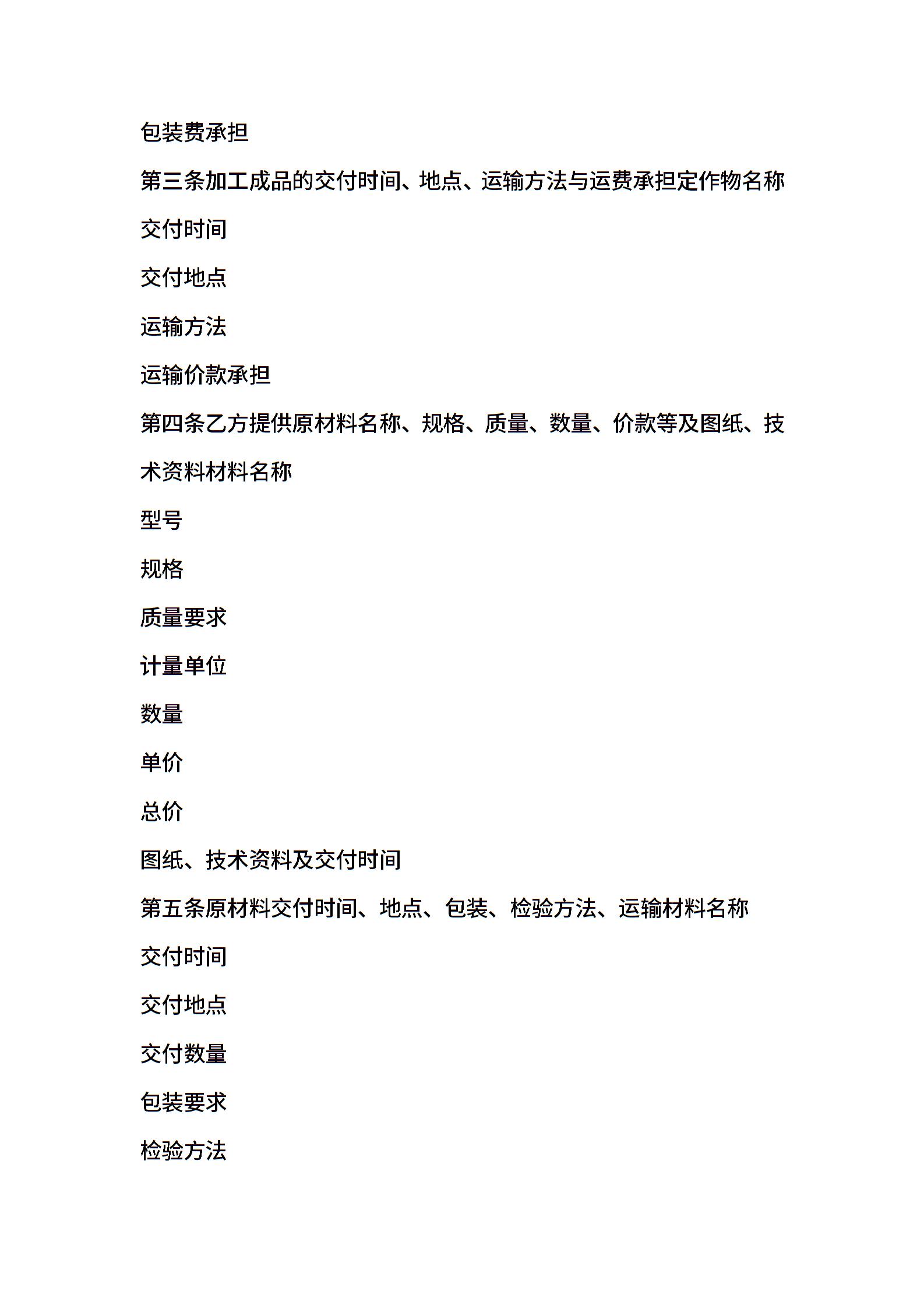 包装费承担

第三条加工成品的交付时间、地点、运输方法与运费承担定作物名称

交付时间

交付地点

运输方法

运输价款承担

第四条乙方提供原材料名称、规格、质量、数量、价款等及图纸、技术资料材料名称

型号

规格

质量要求

计量单位

数量

单价

总价

图纸、技术资料及交付时间

第五条原材料交付时间、地点、包装、检验方法、运输材料名称

交付时间

交付地点

交付数量

包装要求

检验方法